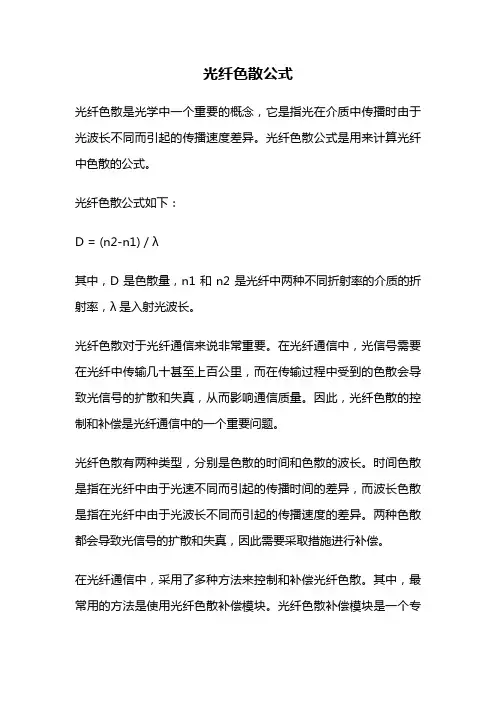 光纤色散公式

光纤色散是光学中一个重要的概念，它是指光在介质中传播时由于光波长不同而引起的传播速度差异。光纤色散公式是用来计算光纤中色散的公式。

光纤色散公式如下：

D = (n2-n1) / λ

其中，D 是色散量，n1 和 n2 是光纤中两种不同折射率的介质的折射率，λ 是入射光波长。

光纤色散对于光纤通信来说非常重要。在光纤通信中，光信号需要在光纤中传输几十甚至上百公里，而在传输过程中受到的色散会导致光信号的扩散和失真，从而影响通信质量。因此，光纤色散的控制和补偿是光纤通信中的一个重要问题。

光纤色散有两种类型，分别是色散的时间和色散的波长。时间色散是指在光纤中由于光速不同而引起的传播时间的差异，而波长色散是指在光纤中由于光波长不同而引起的传播速度的差异。两种色散都会导致光信号的扩散和失真，因此需要采取措施进行补偿。

在光纤通信中，采用了多种方法来控制和补偿光纤色散。其中，最常用的方法是使用光纤色散补偿模块。光纤色散补偿模块是一个专